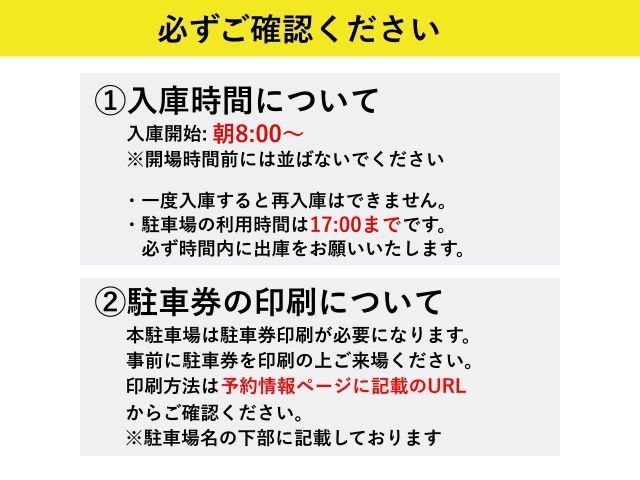 必ずご確認ください

①入庫時間について
入庫開始: 朝8:00〜
※開場時間前には並ばないでください

・一度入庫すると再入庫はできません。
・駐車場の利用時間は17:00までです。
必ず時間内に出庫をお願いいたします。

②駐車券の印刷について
本駐車場は駐車券印刷が必要になります。
事前に駐車券を印刷の上ご来場ください。
印刷方法は予約情報ページに記載のURL
からご確認ください。
※駐車場名の下部に記載しております